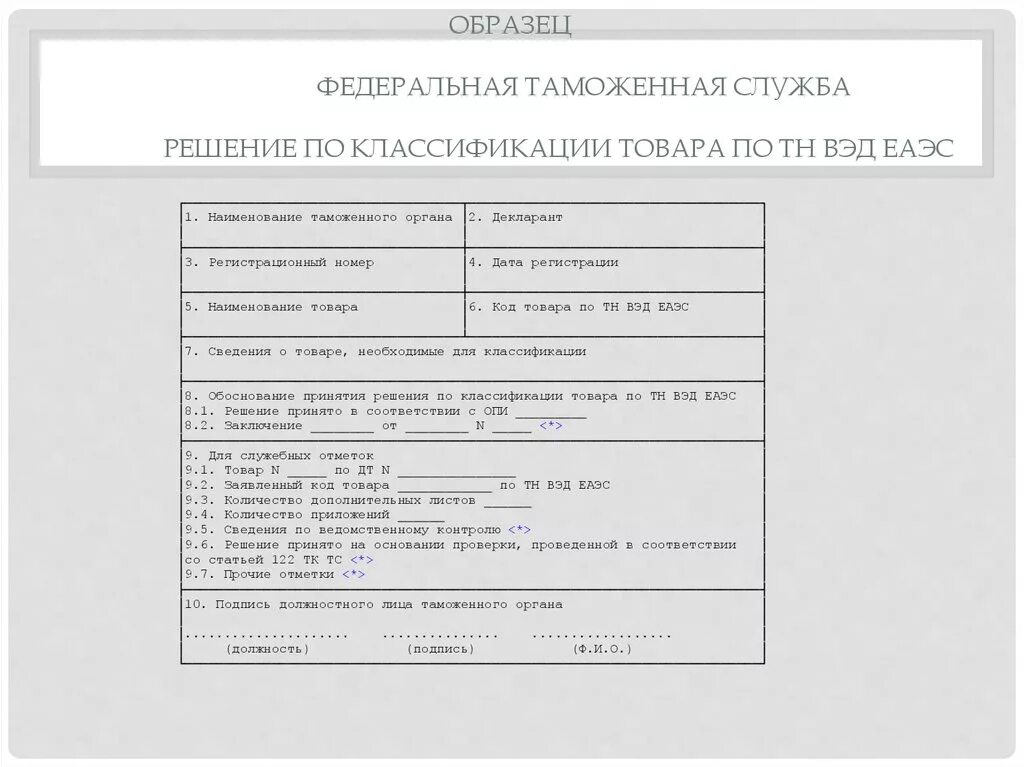 ОБРАЗЕЦ

ФЕДЕРАЛЬНАЯ ТАМОЖЕННАЯ СЛУЖБА

РЕШЕНИЕ ПО КЛАССИФИКАЦИИ ТОВАРА ПО ТН ВЭД ЕАЭС

| 1. Наименование таможенного органа | 2. Декларант |
|---|---|
| 3. Регистрационный номер | 4. Дата регистрации |
| 5. Наименование товара | 6. Код товара по ТН ВЭД ЕАЭС |

7. Сведения о товаре, необходимые для классификации

8. Обоснование принятия решения по классификации товара по ТН ВЭД ЕАЭС
8.1. Решение принято в соответствии с ОПИ _________
8.2. Заключение ________ от ________ N _____ <*>

9. Для служебных отметок
9.1. Товар N _____ по ДТ N _______________
9.2. Заявленный код товара ____________ по ТН ВЭД ЕАЭС
9.3. Количество дополнительных листов ______
9.4. Количество приложений ______
9.5. Сведения по ведомственному контролю <*>
9.6. Решение принято на основании проверки, проведенной в соответствии со статьей 122 ТК ТС <*>
9.7. Прочие отметки <*>

10. Подпись должностного лица таможенного органа
..................... ............... ..................
(должность) (подпись) (Ф.И.О.)